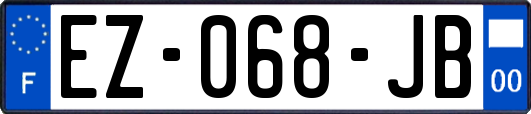 F
EZ-068-JB
00